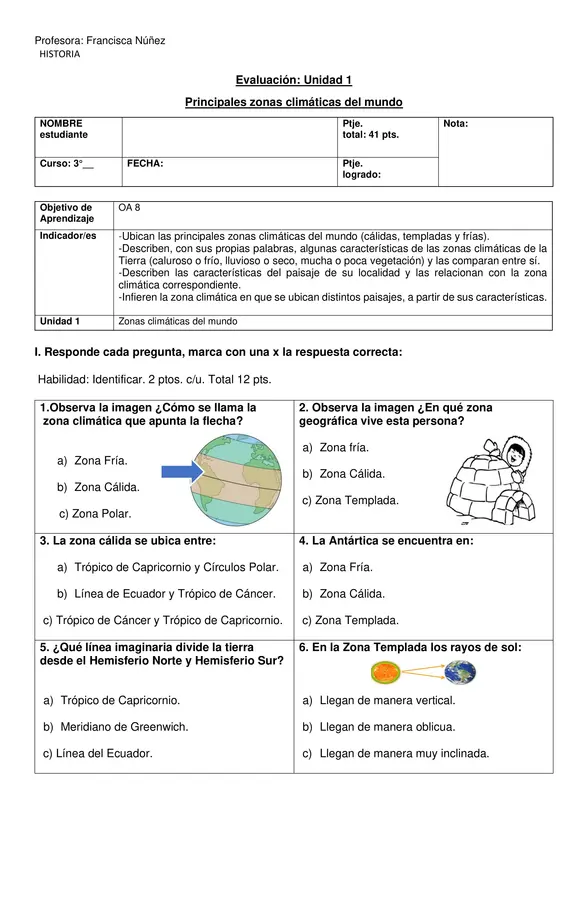 Profesora: Francisca Núñez
HISTORIA

Evaluación: Unidad 1

Principales zonas climáticas del mundo

| NOMBRE estudiante | | Ptje. total: 41 pts. | Nota: |
|---|---|---|---|
| Curso: 3°__ | FECHA: | Ptje. logrado: | |

| Objetivo de Aprendizaje | OA 8 |
|---|---|
| Indicador/es | -Ubican las principales zonas climáticas del mundo (cálidas, templadas y frías). -Describen, con sus propias palabras, algunas características de las zonas climáticas de la Tierra (caluroso o frío, lluvioso o seco, mucha o poca vegetación) y las comparan entre sí. -Describen las características del paisaje de su localidad y las relacionan con la zona climática correspondiente. -Infieren la zona climática en que se ubican distintos paisajes, a partir de sus características. |
| Unidad 1 | Zonas climáticas del mundo |

I. Responde cada pregunta, marca con una x la respuesta correcta:

Habilidad: Identificar. 2 ptos. c/u. Total 12 pts.

| 1.Observa la imagen ¿Cómo se llama la zona climática que apunta la flecha? a) Zona Fría. b) Zona Cálida. c) Zona Polar. | 2. Observa la imagen ¿En qué zona geográfica vive esta persona? a) Zona fría. b) Zona Cálida. c) Zona Templada. |
|---|---|
| 3. La zona cálida se ubica entre: a) Trópico de Capricornio y Círculos Polar. b) Línea de Ecuador y Trópico de Cáncer. c) Trópico de Cáncer y Trópico de Capricornio. | 4. La Antártica se encuentra en: a) Zona Fría. b) Zona Cálida. c) Zona Templada. |
| 5. ¿Qué línea imaginaria divide la tierra desde el Hemisferio Norte y Hemisferio Sur? a) Trópico de Capricornio. b) Meridiano de Greenwich. c) Línea del Ecuador. | 6. En la Zona Templada los rayos de sol: a) Llegan de manera vertical. b) Llegan de manera oblicua. c) Llegan de manera muy inclinada. |